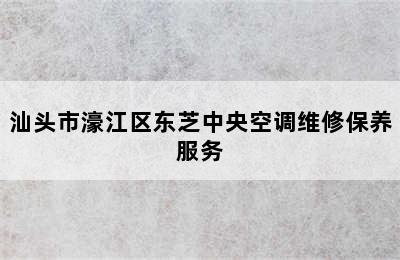 汕头市濠江区东芝中央空调维修保养服务